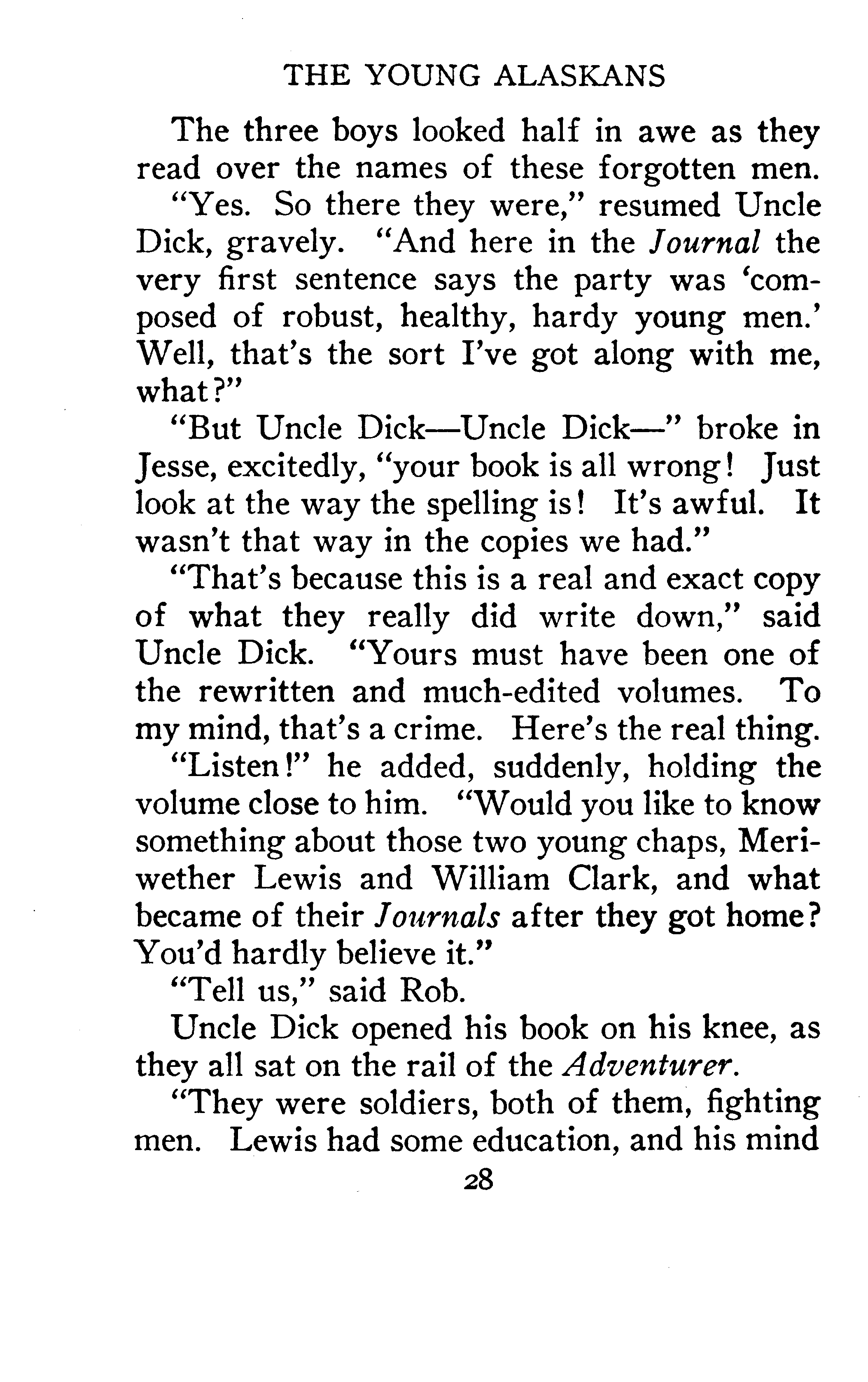 THE YOUNG ALASKANS

The three boys looked half in awe as they read over the names of these forgotten men.

"Yes. So there they were," resumed Uncle Dick, gravely. "And here in the Journal the very first sentence says the party was 'composed of robust, healthy, hardy young men.' Well, that's the sort I've got along with me, what?"

"But Uncle Dick—Uncle Dick—" broke in Jesse, excitedly, "your book is all wrong! Just look at the way the spelling is! It's awful. It wasn't that way in the copies we had."

"That's because this is a real and exact copy of what they really did write down," said Uncle Dick. "Yours must have been one of the rewritten and much-edited volumes. To my mind, that's a crime. Here's the real thing.

"Listen!" he added, suddenly, holding the volume close to him. "Would you like to know something about those two young chaps, Meriwether Lewis and William Clark, and what became of their Journals after they got home? You'd hardly believe it."

"Tell us," said Rob.

Uncle Dick opened his book on his knee, as they all sat on the rail of the Adventurer.

"They were soldiers, both of them, fighting men. Lewis had some education, and his mind

28